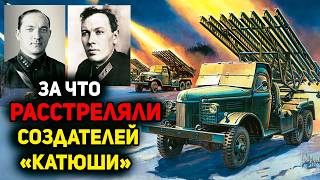 ЗА ЧТО
РАССТРЕЛЯЛИ
СОЗДАТЕЛЕЙ
«КАТЮШИ»